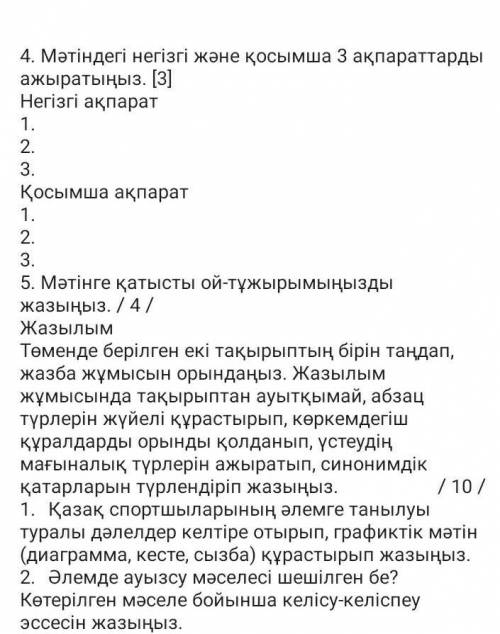 4. Мәтіндегі негізгі және қосымша 3 ақпараттарды ажыратыңыз. [3]
Негізгі ақпарат
1.
2.
3.
Қосымша ақпарат
1.
2.
3.
5. Мәтінге қатысты ой-тұжырымыңызды жазыңыз. / 4 /
Жазылым
Төменде берілген екі тақырыптың бірін таңдап, жазба жұмысын орындаңыз. Жазылым жұмысында тақырыптан ауытқымай, абзац түрлерін жүйелі құрастырып, көркемдегіш құралдарды орынды қолданып, үстеудің мағыналық түрлерін ажыратып, синонимдік қатарларын түрлендіріп жазыңыз. / 10 /
1. Қазақ спортшыларының әлемге танылуы туралы дәлелдер келтіре отырып, графиктік мәтін (диаграмма, кесте, сызба) құрастырып жазыңыз.
2. Әлемде ауызсу мәселесі шешілген бе? Көтерілген мәселе бойынша келісу-келіспеу эссесін жазыңыз.